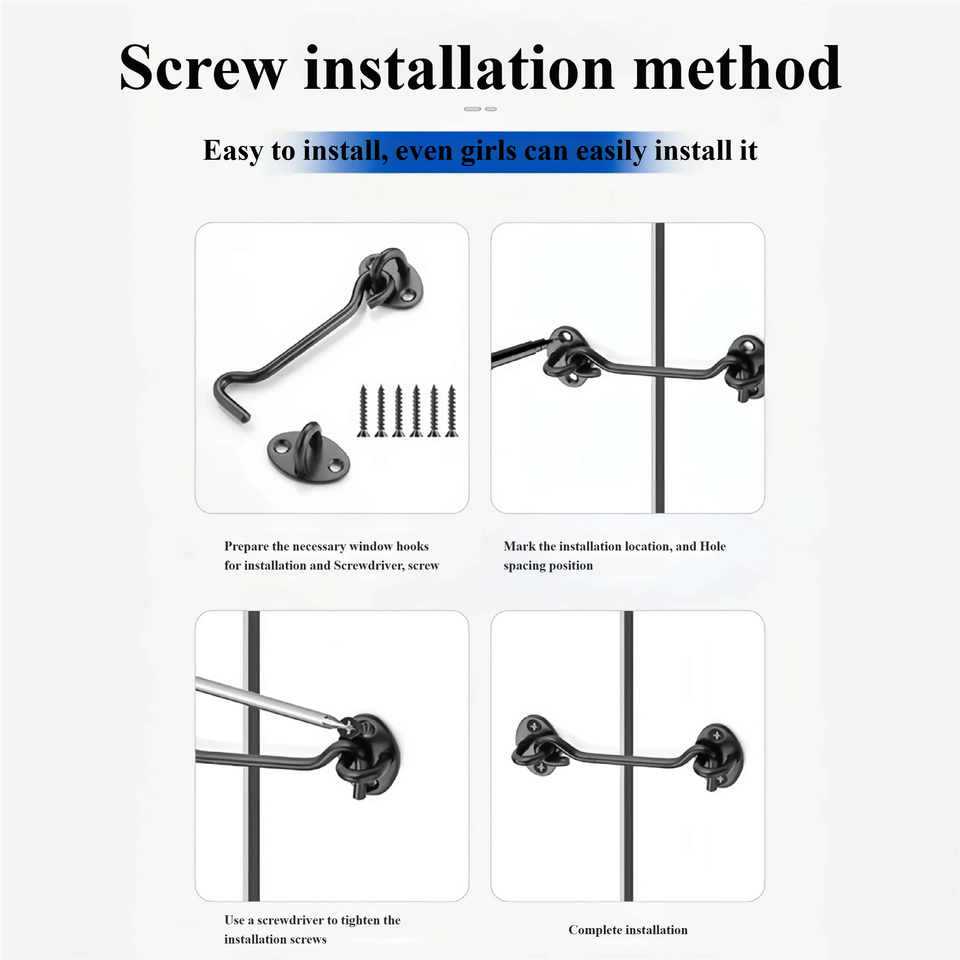 Screw installation method

Easy to install, even girls can easily install it

Prepare the necessary window hooks for installation and Screwdriver, screw

Mark the installation location, and Hole spacing position

Use a screwdriver to tighten the installation screws

Complete installation